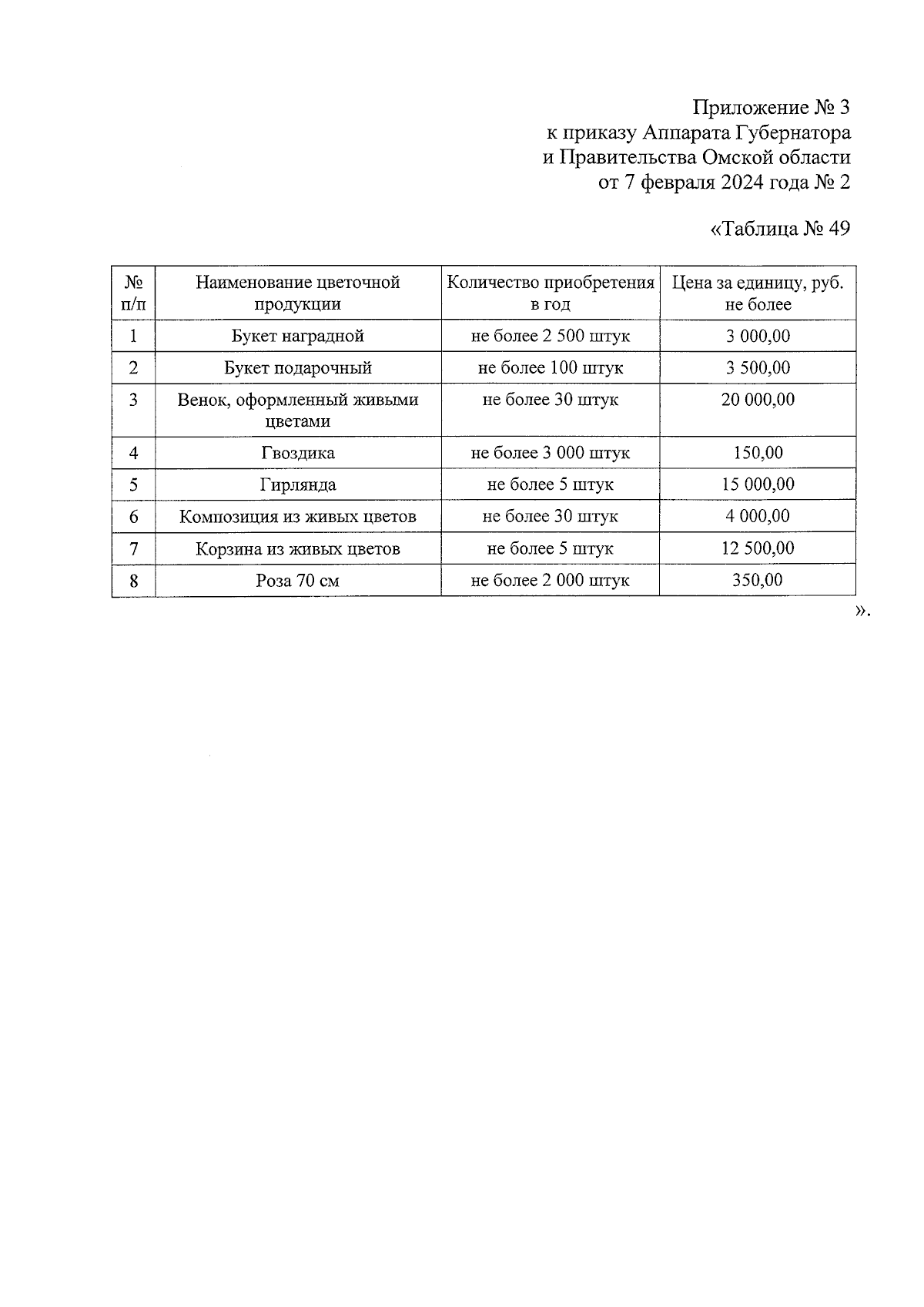 Приложение № 3
к приказу Аппарата Губернатора
и Правительства Омской области
от 7 февраля 2024 года № 2

«Таблица № 49

| № п/п | Наименование цветочной продукции | Количество приобретения в год | Цена за единицу, руб. не более |
|---|---|---|---|
| 1 | Букет наградной | не более 2 500 штук | 3 000,00 |
| 2 | Букет подарочный | не более 100 штук | 3 500,00 |
| 3 | Венок, оформленный живыми цветами | не более 30 штук | 20 000,00 |
| 4 | Гвоздика | не более 3 000 штук | 150,00 |
| 5 | Гирлянда | не более 5 штук | 15 000,00 |
| 6 | Композиция из живых цветов | не более 30 штук | 4 000,00 |
| 7 | Корзина из живых цветов | не более 5 штук | 12 500,00 |
| 8 | Роза 70 см | не более 2 000 штук | 350,00 |

».